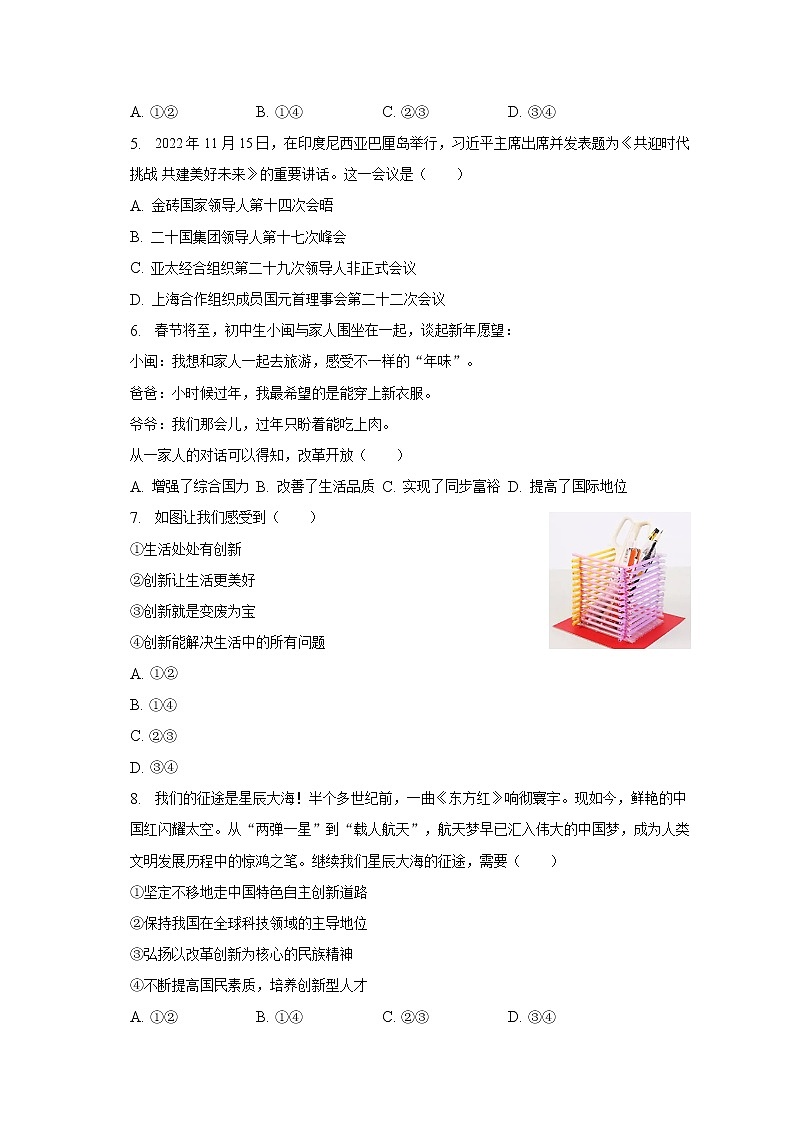 A. ①②　　B. ①④　　C. ②③　　D. ③④

5. 2022年11月15日，在印度尼西亚巴厘岛举行，习近平主席出席并发表题为《共迎时代挑战 共建美好未来》的重要讲话。这一会议是（　　）

A. 金砖国家领导人第十四次会晤

B. 二十国集团领导人第十七次峰会

C. 亚太经合组织第二十九次领导人非正式会议

D. 上海合作组织成员国元首理事会第二十二次会议

6. 春节将至，初中生小闽与家人围坐在一起，谈起新年愿望：

小闽：我想和家人一起去旅游，感受不一样的“年味”。

爸爸：小时候过年，我最希望的是能穿上新衣服。

爷爷：我们那会儿，过年只盼着能吃上肉。

从一家人的对话可以得知，改革开放（　　）

A. 增强了综合国力 B. 改善了生活品质 C. 实现了同步富裕 D. 提高了国际地位

7. 如图让我们感受到（　　）

①生活处处有创新

②创新让生活更美好

③创新就是变废为宝

④创新能解决生活中的所有问题

A. ①②

B. ①④

C. ②③

D. ③④

8. 我们的征途是星辰大海！半个多世纪前，一曲《东方红》响彻寰宇。现如今，鲜艳的中国红闪耀太空。从“两弹一星”到“载人航天”，航天梦早已汇入伟大的中国梦，成为人类文明发展历程中的惊鸿之笔。继续我们星辰大海的征途，需要（　　）

①坚定不移地走中国特色自主创新道路

②保持我国在全球科技领域的主导地位

③弘扬以改革创新为核心的民族精神

④不断提高国民素质，培养创新型人才

A. ①②　　B. ①④　　C. ②③　　D. ③④